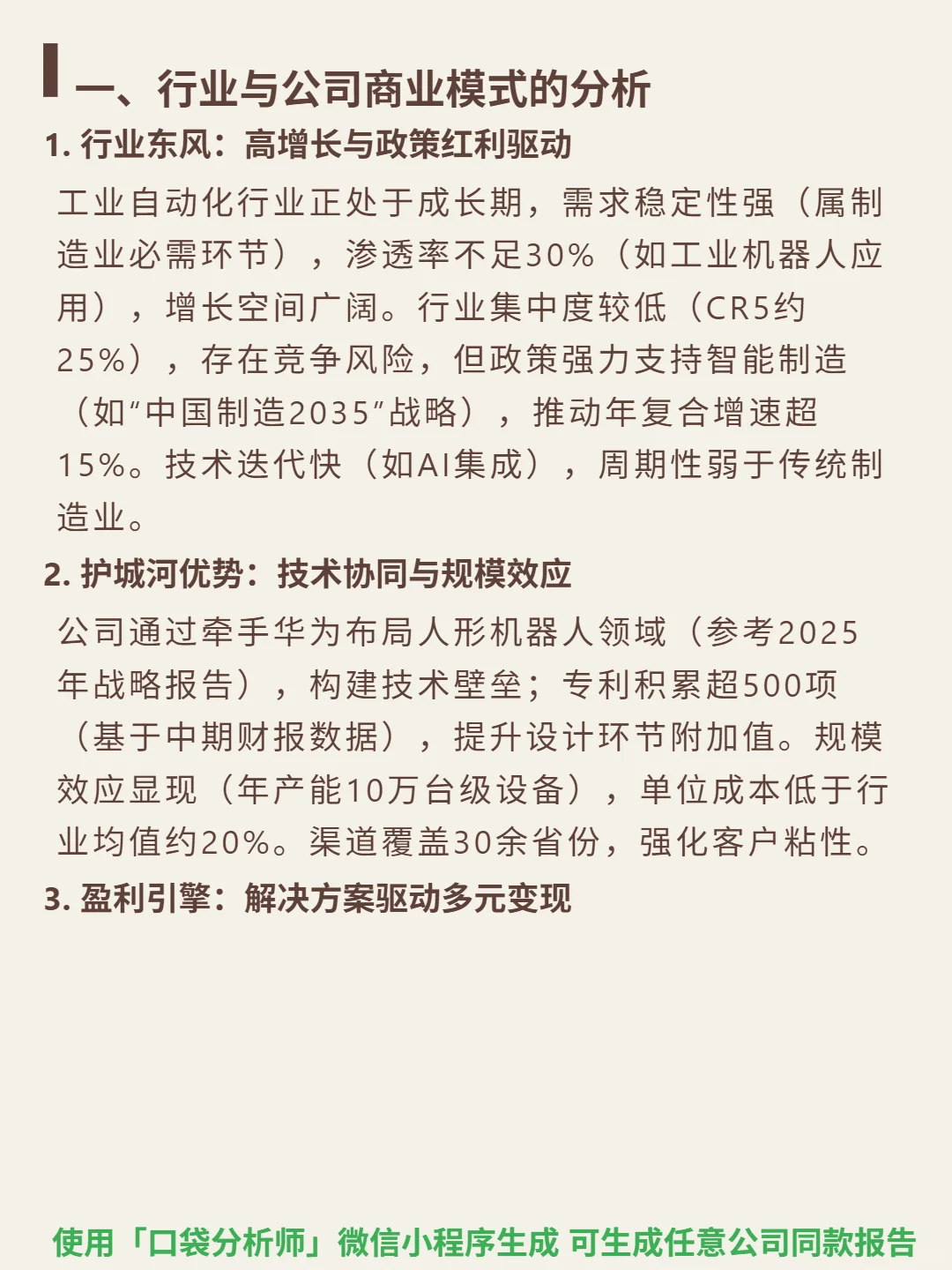 一、行业与公司商业模式的分析

1.行业东风：高增长与政策红利驱动

工业自动化行业正处于成长期，需求稳定性强（属制造业必需环节），渗透率不足30%（如工业机器人应用），增长空间广阔。行业集中度较低（CR5约25%），存在竞争风险，但政策强力支持智能制造（如“中国制造2035”战略），推动年复合增速超15%。技术迭代快（如AI集成），周期性弱于传统制造业。

2.护城河优势：技术协同与规模效应

公司通过牵手华为布局人形机器人领域（参考2025年战略报告），构建技术壁垒；专利积累超500项（基于中期财报数据），提升设计环节附加值。规模效应显现（年产能10万台级设备），单位成本低于行业均值约20%。渠道覆盖30余省份，强化客户粘性。

3.盈利引擎：解决方案驱动多元变现

使用「口袋分析师」微信小程序生成 可生成任意公司同款报告